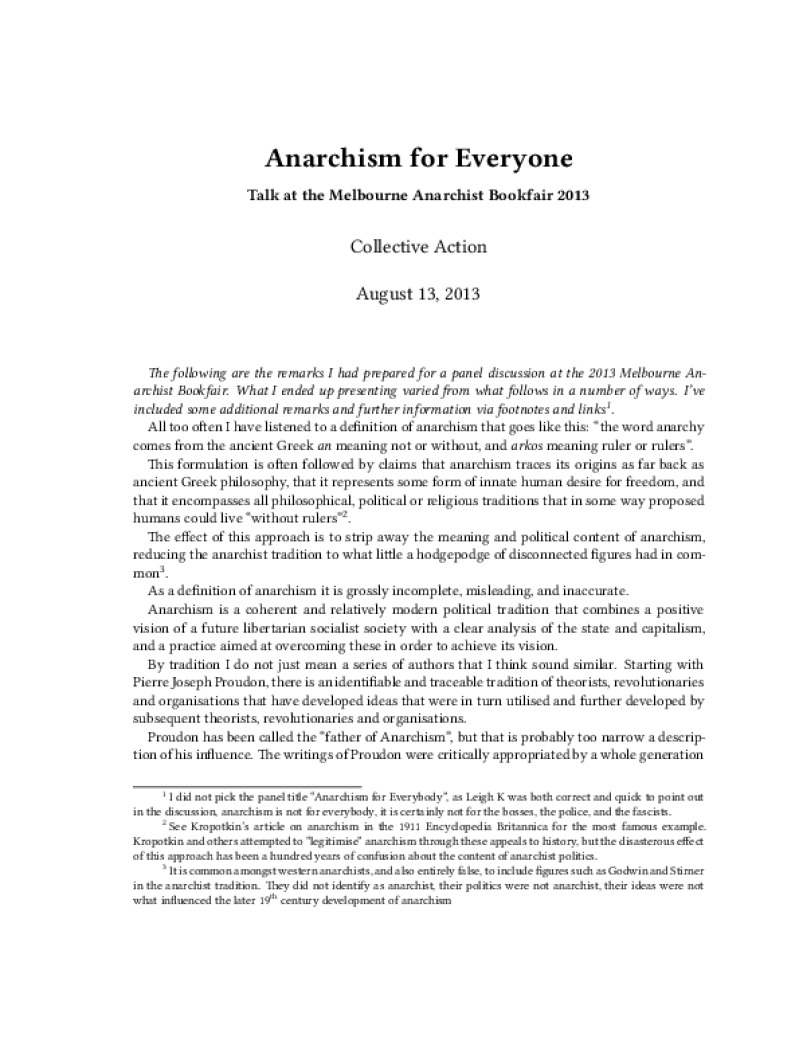 Anarchism for Everyone

Talk at the Melbourne Anarchist Bookfair 2013

Collective Action

August 13, 2013

The following are the remarks I had prepared for a panel discussion at the 2013 Melbourne Anarchist Bookfair. What I ended up presenting varied from what follows in a number of ways. I've included some additional remarks and further information via footnotes and links$^1$.

All too often I have listened to a definition of anarchism that goes like this: "the word anarchy comes from the ancient Greek an meaning not or without, and arkos meaning ruler or rulers".

This formulation is often followed by claims that anarchism traces its origins as far back as ancient Greek philosophy, that it represents some form of innate human desire for freedom, and that it encompasses all philosophical, political or religious traditions that in some way proposed humans could live "without rulers"$^2$.

The effect of this approach is to strip away the meaning and political content of anarchism, reducing the anarchist tradition to what little a hodgepodge of disconnected figures had in common$^3$.

As a definition of anarchism it is grossly incomplete, misleading, and inaccurate.

Anarchism is a coherent and relatively modern political tradition that combines a positive vision of a future libertarian socialist society with a clear analysis of the state and capitalism, and a practice aimed at overcoming these in order to achieve its vision.

By tradition I do not just mean a series of authors that I think sound similar. Starting with Pierre Joseph Proudon, there is an identifiable and traceable tradition of theorists, revolutionaries and organisations that have developed ideas that were in turn utilised and further developed by subsequent theorists, revolutionaries and organisations.

Proudon has been called the "father of Anarchism", but that is probably too narrow a description of his influence. The writings of Proudon were critically appropriated by a whole generation

$^1$ I did not pick the panel title "Anarchism for Everybody", as Leigh K was both correct and quick to point out in the discussion, anarchism is not for everybody, it is certainly not for the bosses, the police, and the fascists.

$^2$ See Kropotkin's article on anarchism in the 1911 Encyclopedia Britannica for the most famous example. Kropotkin and others attempted to "legitimise" anarchism through these appeals to history, but the disasterous effect of this approach has been a hundred years of confusion about the content of anarchist politics.

$^3$ It is common amongst western anarchists, and also entirely false, to include figures such as Godwin and Stirner in the anarchist tradition. They did not identify as anarchist, their politics were not anarchist, their ideas were not what influenced the later 19$^{th}$ century development of anarchism